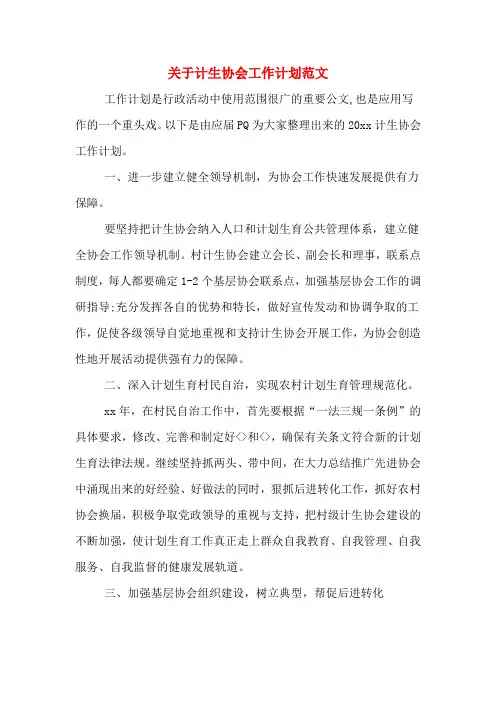 关于计生协会工作计划范文

工作计划是行政活动中使用范围很广的重要公文,也是应用写作的一个重头戏。以下是由应届PQ为大家整理出来的20xx计生协会工作计划。

一、进一步建立健全领导机制，为协会工作快速发展提供有力保障。

要坚持把计生协会纳入人口和计划生育公共管理体系，建立健全协会工作领导机制。村计生协会建立会长、副会长和理事，联系点制度，每人都要确定1-2个基层协会联系点，加强基层协会工作的调研指导;充分发挥各自的优势和特长，做好宣传发动和协调争取的工作，促使各级领导自觉地重视和支持计生协会开展工作，为协会创造性地开展活动提供强有力的保障。

二、深入计划生育村民自治，实现农村计划生育管理规范化。

xx年，在村民自治工作中，首先要根据“一法三规一条例”的具体要求，修改、完善和制定好<>和<>，确保有关条文符合新的计划生育法律法规。继续坚持抓两头、带中间，在大力总结推广先进协会中涌现出来的好经验、好做法的同时，狠抓后进转化工作，抓好农村协会换届，积极争取党政领导的重视与支持，把村级计生协会建设的不断加强，使计划生育工作真正走上群众自我教育、自我管理、自我服务、自我监督的健康发展轨道。

三、加强基层协会组织建设，树立典型，帮促后进转化